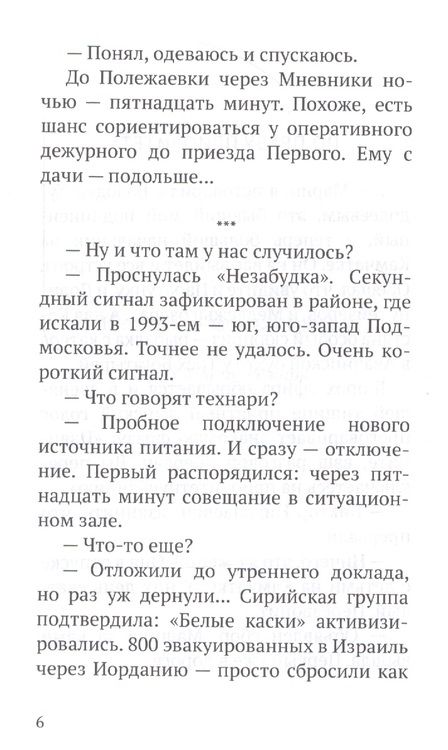 — Понял, одеваюсь и спускаюсь.

До Полежаевки через Мневники ночью — пятнадцать минут. Похоже, есть шанс сориентироваться у оперативного дежурного до приезда Первого. Ему с дачи — подольше...

***

— Ну и что там у нас случилось?

— Проснулась «Незабудка». Секундный сигнал зафиксирован в районе, где искали в 1993-ем — юг, юго-запад Подмосковья. Точнее не удалось. Очень короткий сигнал.

— Что говорят технари?

— Пробное подключение нового источника питания. И сразу — отключение. Первый распорядился: через пятнадцать минут совещание в ситуационном зале.

— Что-то еще?

— Отложили до утреннего доклада, но раз уж дернули... Сирийская группа подтвердила: «Белые каски» активизировались. 800 эвакуированных в Израиль через Иорданию — просто сбросили как

6